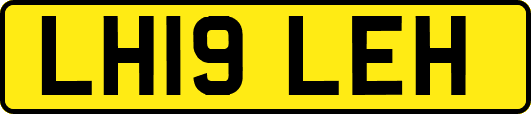 LH19 LEH